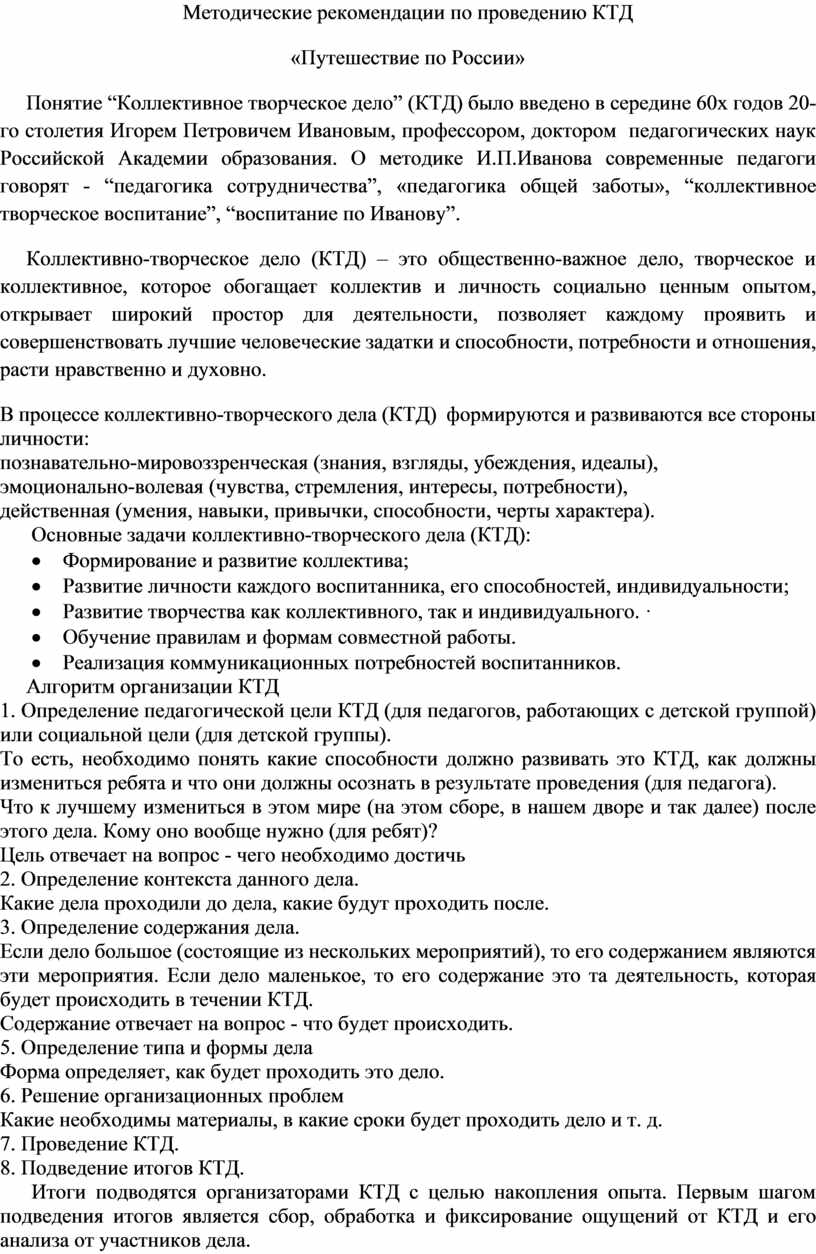 Методические рекомендации по проведению КТД

«Путешествие по России»

Понятие “Коллективное творческое дело” (КТД) было введено в середине 60х годов 20-го столетия Игорем Петровичем Ивановым, профессором, доктором педагогических наук Российской Академии образования. О методике И.П.Иванова современные педагоги говорят - “педагогика сотрудничества”, «педагогика общей заботы», “коллективное творческое воспитание”, “воспитание по Иванову”.

Коллективно-творческое дело (КТД) – это общественно-важное дело, творческое и коллективное, которое обогащает коллектив и личность социально ценным опытом, открывает широкий простор для деятельности, позволяет каждому проявить и совершенствовать лучшие человеческие задатки и способности, потребности и отношения, расти нравственно и духовно.

В процессе коллективно-творческого дела (КТД) формируются и развиваются все стороны личности:
познавательно-мировоззренческая (знания, взгляды, убеждения, идеалы),
эмоционально-волевая (чувства, стремления, интересы, потребности),
действенная (умения, навыки, привычки, способности, черты характера).
Основные задачи коллективно-творческого дела (КТД):
• Формирование и развитие коллектива;
• Развитие личности каждого воспитанника, его способностей, индивидуальности;
• Развитие творчества как коллективного, так и индивидуального. ·
• Обучение правилам и формам совместной работы.
• Реализация коммуникационных потребностей воспитанников.
Алгоритм организации КТД
1. Определение педагогической цели КТД (для педагогов, работающих с детской группой) или социальной цели (для детской группы).
То есть, необходимо понять какие способности должно развивать это КТД, как должны измениться ребята и что они должны осознать в результате проведения (для педагога).
Что к лучшему измениться в этом мире (на этом сборе, в нашем дворе и так далее) после этого дела. Кому оно вообще нужно (для ребят)?
Цель отвечает на вопрос - чего необходимо достичь
2. Определение контекста данного дела.
Какие дела проходили до дела, какие будут проходить после.
3. Определение содержания дела.
Если дело большое (состоящие из нескольких мероприятий), то его содержанием являются эти мероприятия. Если дело маленькое, то его содержание это та деятельность, которая будет происходить в течении КТД.
Содержание отвечает на вопрос - что будет происходить.
5. Определение типа и формы дела
Форма определяет, как будет проходить это дело.
6. Решение организационных проблем
Какие необходимы материалы, в какие сроки будет проходить дело и т. д.
7. Проведение КТД.
8. Подведение итогов КТД.
Итоги подводятся организаторами КТД с целью накопления опыта. Первым шагом подведения итогов является сбор, обработка и фиксирование ощущений от КТД и его анализа от участников дела.